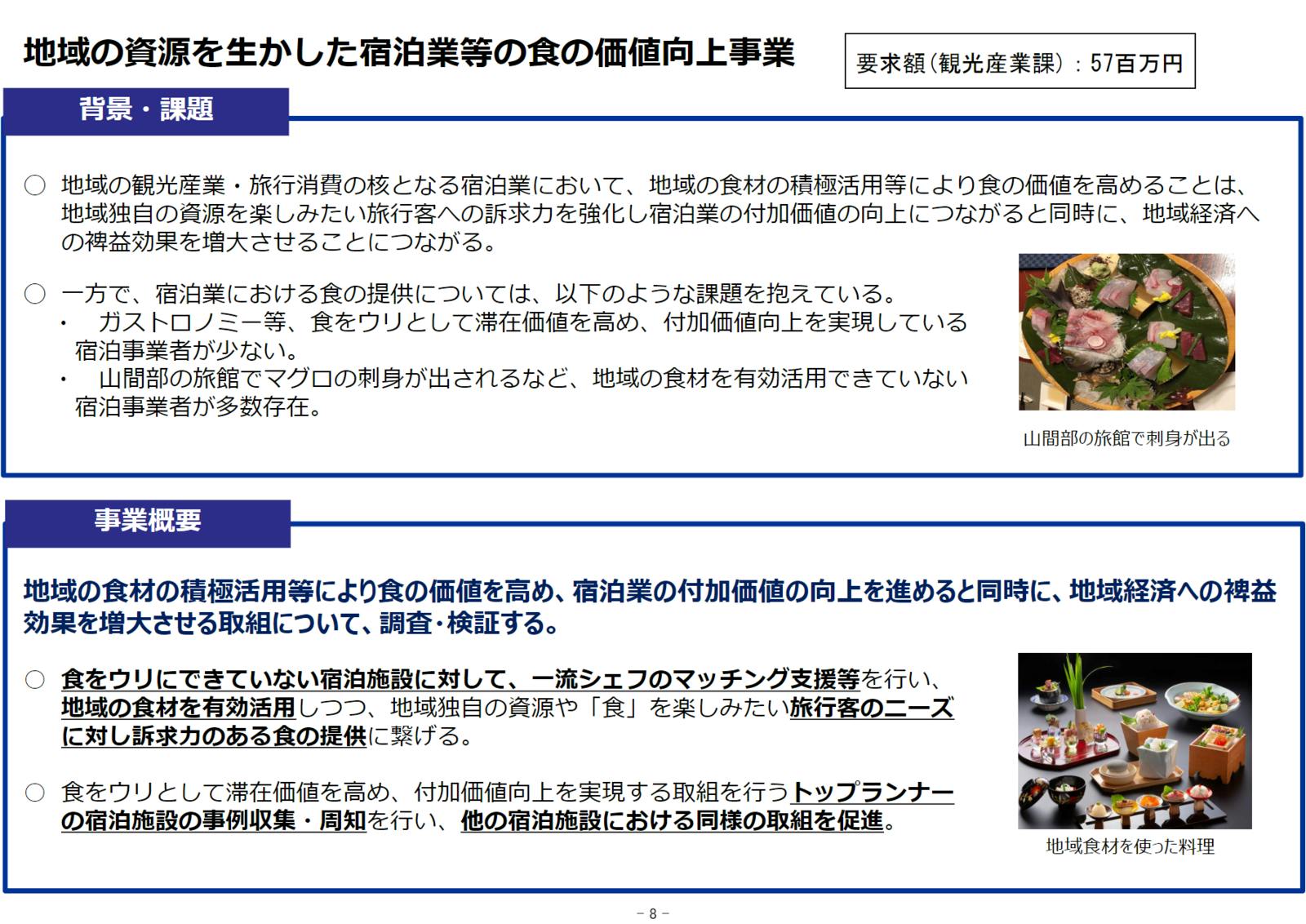 地域の資源を生かした宿泊業等の食の価値向上事業

要求額（観光産業課）：57百万円

背景・課題

○ 地域の観光産業・旅行消費の核となる宿泊業において、地域の食材の積極活用等により食の価値を高めることは、地域独自の資源を楽しみたい旅行客への訴求力を強化し宿泊業の付加価値の向上につながると同時に、地域経済への裨益効果を増大させることにつながる。

○ 一方で、宿泊業における食の提供については、以下のような課題を抱えている。
・ ガストロノミー等、食をウリとして滞在価値を高め、付加価値向上を実現している宿泊事業者が少ない。
・ 山間部の旅館でマグロの刺身が出されるなど、地域の食材を有効活用できていない宿泊事業者が多数存在。

山間部の旅館で刺身が出る

事業概要

地域の食材の積極活用等により食の価値を高め、宿泊業の付加価値の向上を進めると同時に、地域経済への裨益効果を増大させる取組について、調査・検証する。

○ 食をウリにできていない宿泊施設に対して、一流シェフのマッチング支援等を行い、地域の食材を有効活用しつつ、地域独自の資源や「食」を楽しみたい旅行客のニーズに対し訴求力のある食の提供に繋げる。

○ 食をウリとして滞在価値を高め、付加価値向上を実現する取組を行うトップランナーの宿泊施設の事例収集・周知を行い、他の宿泊施設における同様の取組を促進。

地域食材を使った料理

－ 8 －